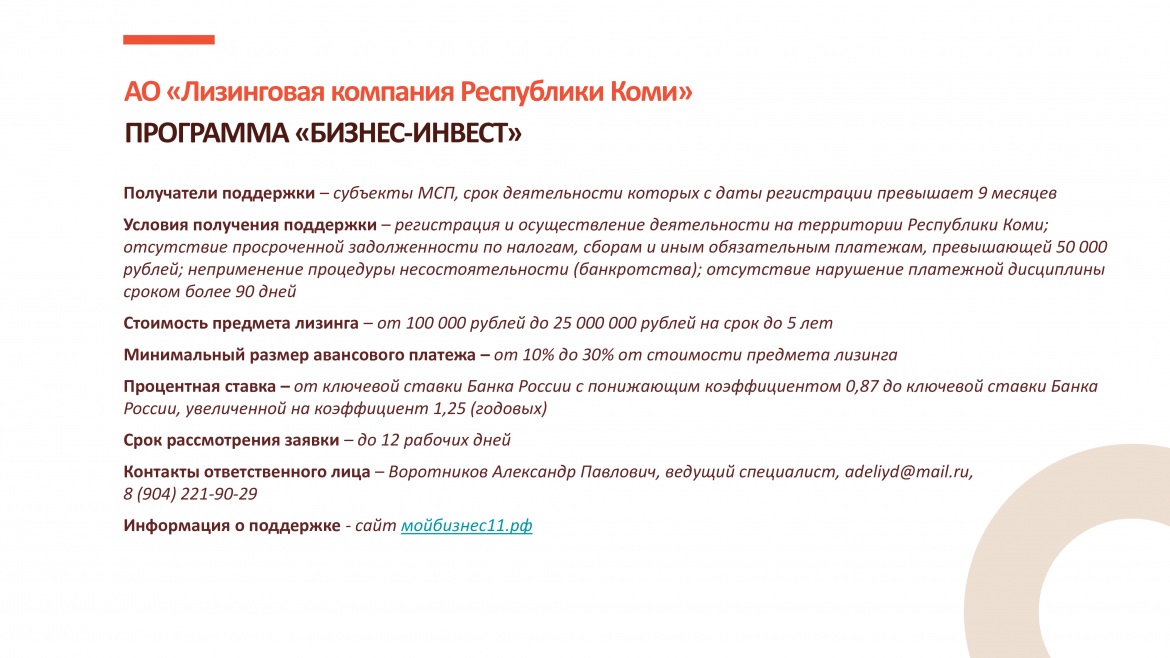 АО «Лизинговая компания Республики Коми»
ПРОГРАММА «БИЗНЕС-ИНВЕСТ»

Получатели поддержки – субъекты МСП, срок деятельности которых с даты регистрации превышает 9 месяцев

Условия получения поддержки – регистрация и осуществление деятельности на территории Республики Коми; отсутствие просроченной задолженности по налогам, сборам и иным обязательным платежам, превышающей 50 000 рублей; неприменение процедуры несостоятельности (банкротства); отсутствие нарушение платежной дисциплины сроком более 90 дней

Стоимость предмета лизинга – от 100 000 рублей до 25 000 000 рублей на срок до 5 лет

Минимальный размер авансового платежа – от 10% до 30% от стоимости предмета лизинга

Процентная ставка – от ключевой ставки Банка России с понижающим коэффициентом 0,87 до ключевой ставки Банка России, увеличенной на коэффициент 1,25 (годовых)

Срок рассмотрения заявки – до 12 рабочих дней

Контакты ответственного лица – Воротников Александр Павлович, ведущий специалист, adeliyd@mail.ru, 8 (904) 221-90-29

Информация о поддержке - сайт мойбизнес11.рф